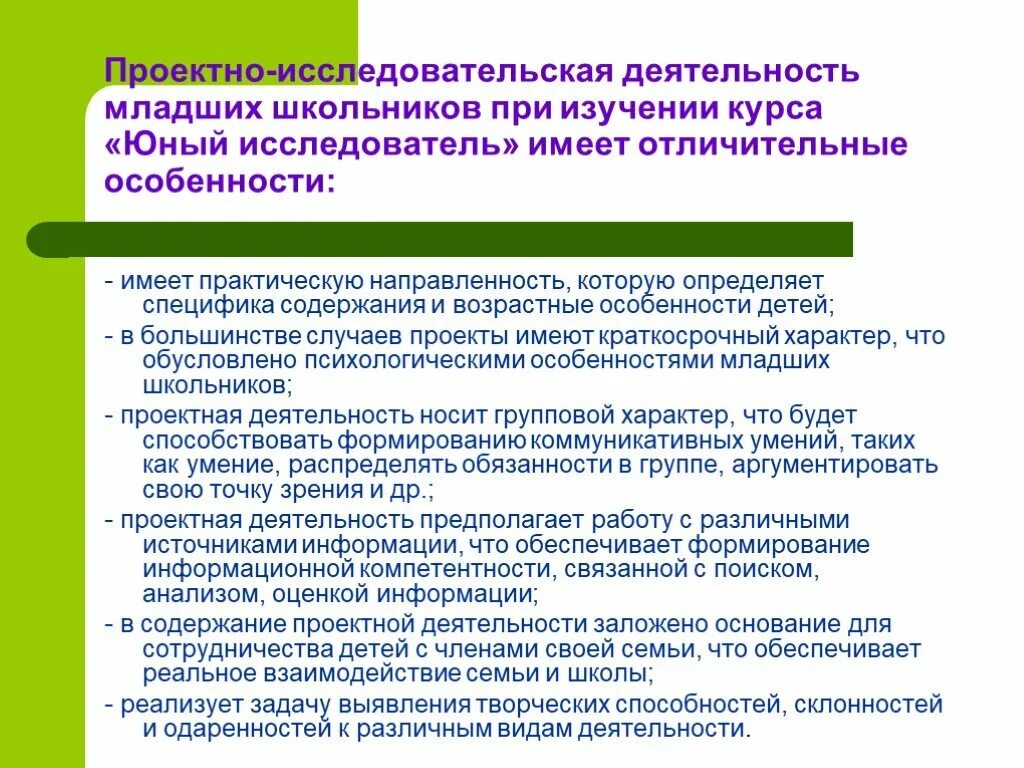 Проектно-исследовательская деятельность младших школьников при изучении курса «Юный исследователь» имеет отличительные особенности:

- имеет практическую направленность, которую определяет специфика содержания и возрастные особенности детей;
- в большинстве случаев проекты имеют краткосрочный характер, что обусловлено психологическими особенностями младших школьников;
- проектная деятельность носит групповой характер, что будет способствовать формированию коммуникативных умений, таких как умение, распределять обязанности в группе, аргументировать свою точку зрения и др.;
- проектная деятельность предполагает работу с различными источниками информации, что обеспечивает формирование информационной компетентности, связанной с поиском, анализом, оценкой информации;
- в содержание проектной деятельности заложено основание для сотрудничества детей с членами своей семьи, что обеспечивает реальное взаимодействие семьи и школы;
- реализует задачу выявления творческих способностей, склонностей и одаренностей к различным видам деятельности.